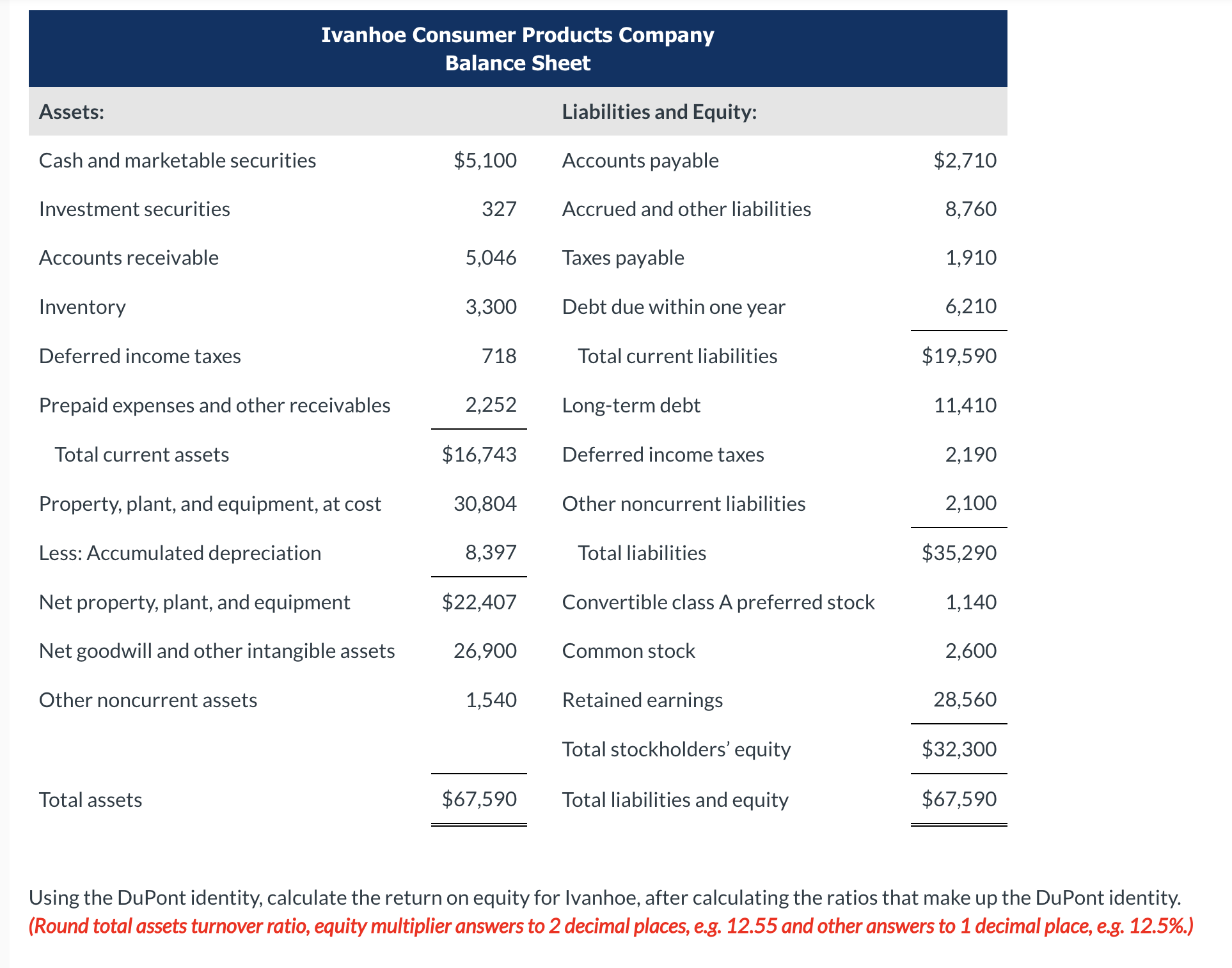 Ivanhoe Consumer Products Company
Balance Sheet

| Assets: | | Liabilities and Equity: | |
|---|---|---|---|
| Cash and marketable securities | \$5,100 | Accounts payable | \$2,710 |
| Investment securities | 327 | Accrued and other liabilities | 8,760 |
| Accounts receivable | 5,046 | Taxes payable | 1,910 |
| Inventory | 3,300 | Debt due within one year | 6,210 |
| Deferred income taxes | 718 | Total current liabilities | \$19,590 |
| Prepaid expenses and other receivables | 2,252 | Long-term debt | 11,410 |
| Total current assets | \$16,743 | Deferred income taxes | 2,190 |
| Property, plant, and equipment, at cost | 30,804 | Other noncurrent liabilities | 2,100 |
| Less: Accumulated depreciation | 8,397 | Total liabilities | \$35,290 |
| Net property, plant, and equipment | \$22,407 | Convertible class A preferred stock | 1,140 |
| Net goodwill and other intangible assets | 26,900 | Common stock | 2,600 |
| Other noncurrent assets | 1,540 | Retained earnings | 28,560 |
| | | Total stockholders' equity | \$32,300 |
| Total assets | \$67,590 | Total liabilities and equity | \$67,590 |

Using the DuPont identity, calculate the return on equity for Ivanhoe, after calculating the ratios that make up the DuPont identity. (Round total assets turnover ratio, equity multiplier answers to 2 decimal places, e.g. 12.55 and other answers to 1 decimal place, e.g. 12.5%.)